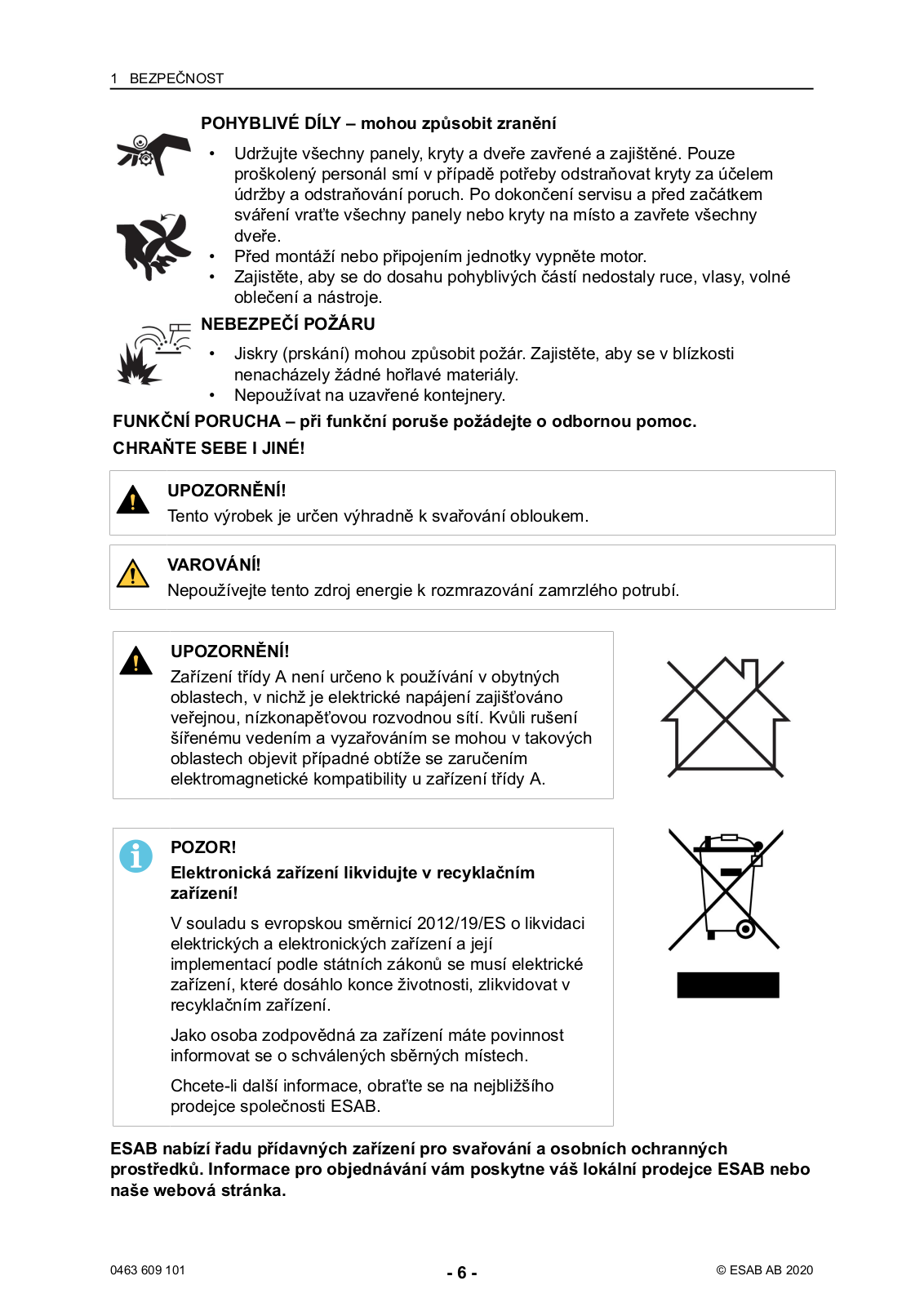 1 BEZPEČNOST

POHYBLIVÉ DÍLY – mohou způsobit zranění

• Udržujte všechny panely, kryty a dveře zavřené a zajištěné. Pouze proškolený personál smí v případě potřeby odstraňovat kryty za účelem údržby a odstraňování poruch. Po dokončení servisu a před začátkem sváření vraťte všechny panely nebo kryty na místo a zavřete všechny dveře.
• Před montáží nebo připojením jednotky vypněte motor.
• Zajistěte, aby se do dosahu pohyblivých částí nedostaly ruce, vlasy, volné oblečení a nástroje.

NEBEZPEČÍ POŽÁRU

• Jiskry (prskání) mohou způsobit požár. Zajistěte, aby se v blízkosti nenacházely žádné hořlavé materiály.
• Nepoužívat na uzavřené kontejnery.

FUNKČNÍ PORUCHA – při funkční poruše požádejte o odbornou pomoc.

CHRAŇTE SEBE I JINÉ!

UPOZORNĚNÍ!
Tento výrobek je určen výhradně k svařování obloukem.

VAROVÁNÍ!
Nepoužívejte tento zdroj energie k rozmrazování zamrzlého potrubí.

UPOZORNĚNÍ!
Zařízení třídy A není určeno k používání v obytných oblastech, v nichž je elektrické napájení zajišťováno veřejnou, nízkonapěťovou rozvodnou sítí. Kvůli rušení šířenému vedením a vyzařováním se mohou v takových oblastech objevit případné obtíže se zaručením elektromagnetické kompatibility u zařízení třídy A.

POZOR!
Elektronická zařízení likvidujte v recyklačním zařízení!

V souladu s evropskou směrnicí 2012/19/ES o likvidaci elektrických a elektronických zařízení a její implementací podle státních zákonů se musí elektrické zařízení, které dosáhlo konce životnosti, zlikvidovat v recyklačním zařízení.

Jako osoba zodpovědná za zařízení máte povinnost informovat se o schválených sběrných místech.

Chcete-li další informace, obraťte se na nejbližšího prodejce společnosti ESAB.

ESAB nabízí řadu přídavných zařízení pro svařování a osobních ochranných prostředků. Informace pro objednávání vám poskytne váš lokální prodejce ESAB nebo naše webová stránka.

0463 609 101 - 6 - © ESAB AB 2020